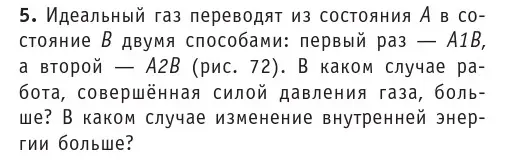 **5.** Идеальный газ переводят из состояния $A$ в состояние $B$ двумя способами: первый раз — $A1B$, а второй — $A2B$ (рис. 72). В каком случае работа, совершённая силой давления газа, больше? В каком случае изменение внутренней энергии больше?